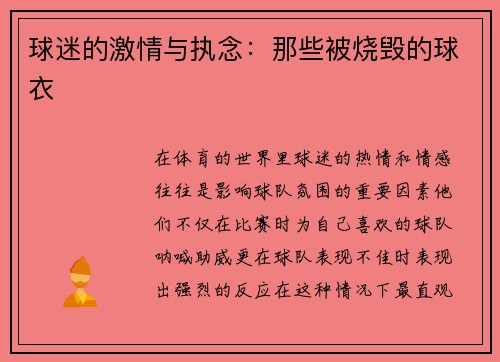 球迷的激情与执念：那些被烧毁的球衣

在体育的世界里球迷的热情和情感往往是影响球队氛围的重要因素他们不仅在比赛时为自己喜欢的球队呐喊助威更在球队表现不佳时表现出强烈的反应在这种情况下最直观